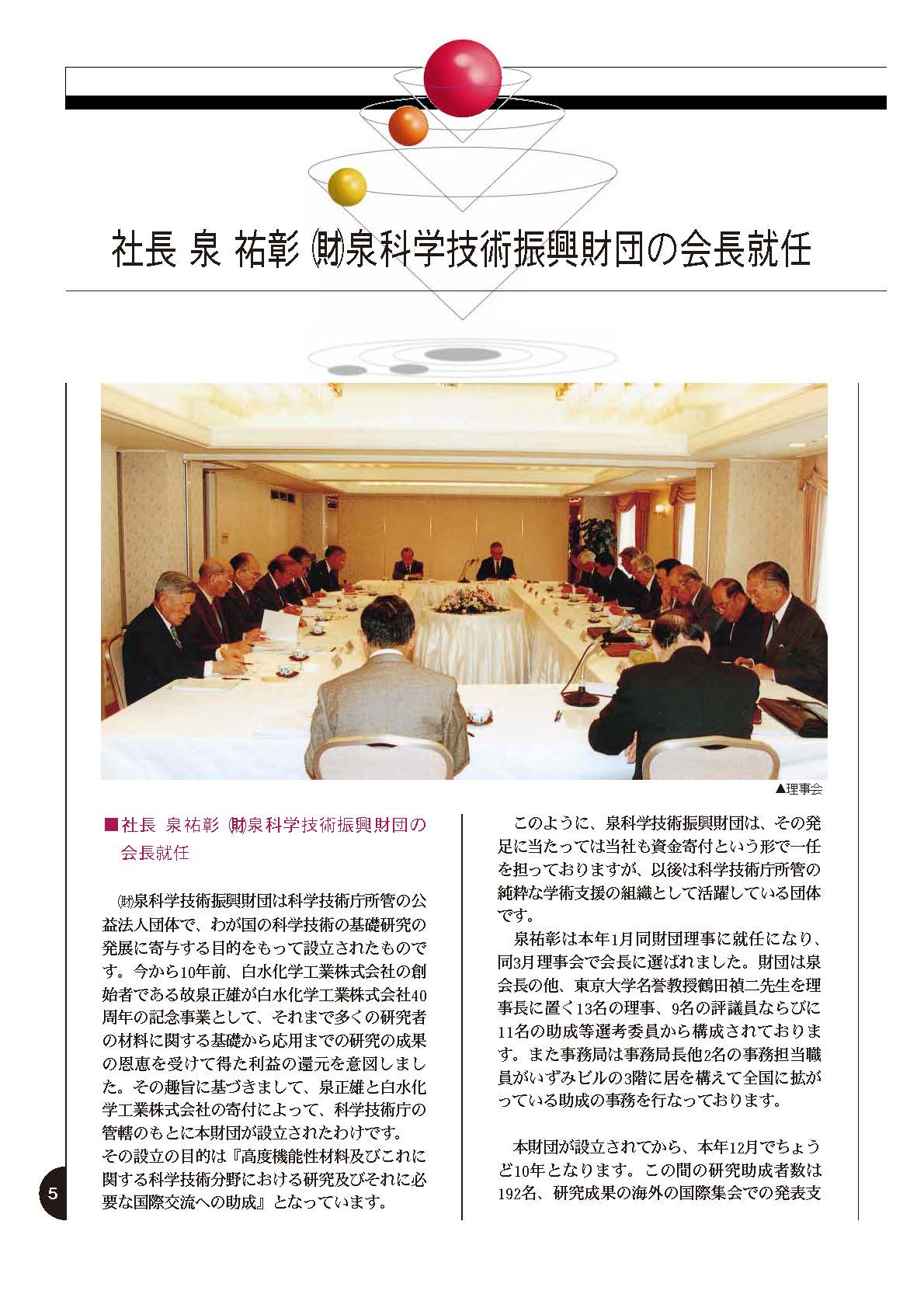 社長 泉 祐彰 ㈶泉科学技術振興財団の会長就任

▲理事会

■社長 泉祐彰 ㈶泉科学技術振興財団の会長就任

㈶泉科学技術振興財団は科学技術庁所管の公益法人団体で、わが国の科学技術の基礎研究の発展に寄与する目的をもって設立されたものです。今から10年前、白水化学工業株式会社の創始者である故泉正雄が白水化学工業株式会社40周年の記念事業として、それまで多くの研究者の材料に関する基礎から応用までの研究の成果の恩恵を受けて得た利益の還元を意図しました。その趣旨に基づきまして、泉正雄と白水化学工業株式会社の寄付によって、科学技術庁の管轄のもとに本財団が設立されたわけです。
その設立の目的は『高度機能性材料及びこれに関する科学技術分野における研究及びそれに必要な国際交流への助成』となっています。

このように、泉科学技術振興財団は、その発足に当たっては当社も資金寄付という形で一任を担っておりますが、以後は科学技術庁所管の純粋な学術支援の組織として活躍している団体です。

泉祐彰は本年1月同財団理事に就任になり、同3月理事会で会長に選ばれました。財団は泉会長の他、東京大学名誉教授鶴田禎二先生を理事長に置く13名の理事、9名の評議員ならびに11名の助成等選考委員から構成されております。また事務局は事務局長他2名の事務担当職員がいずみビルの3階に居を構えて全国に拡がっている助成の事務を行なっております。

本財団が設立されてから、本年12月でちょうど10年となります。この間の研究助成者数は192名、研究成果の海外の国際集会での発表支

5